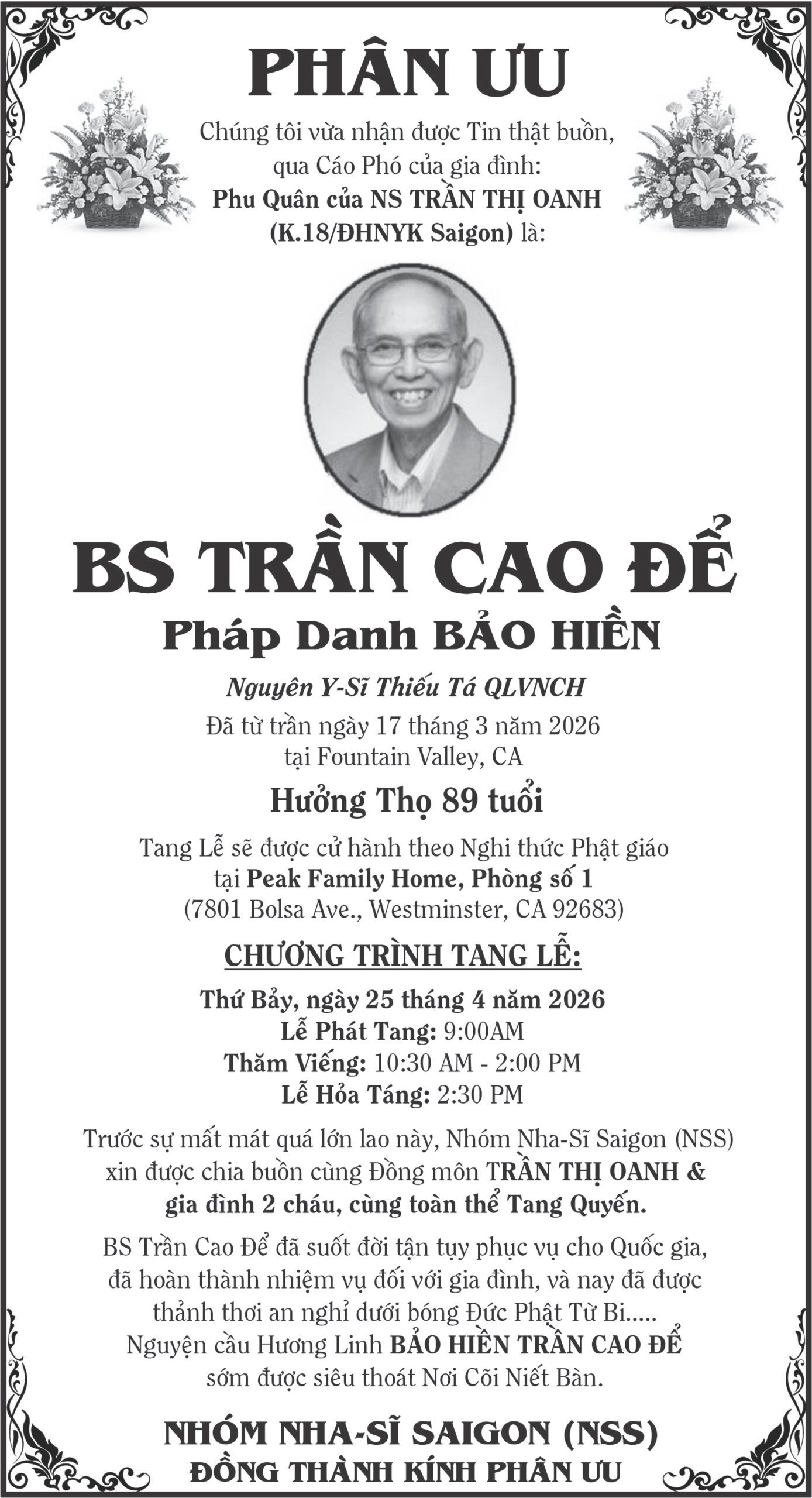 PHÂN ƯU

Chúng tôi vừa nhận được Tin thật buồn, qua Cáo Phó của gia đình:
Phu Quân của NS TRẦN THỊ OANH
(K.18/ĐHNYK Saigon) là:

BS TRẦN CAO ĐỂ
Pháp Danh BẢO HIỀN

Nguyên Y-Sĩ Thiếu Tá QLVNCH
Đã từ trần ngày 17 tháng 3 năm 2026
tại Fountain Valley, CA

Hưởng Thọ 89 tuổi

Tang Lễ sẽ được cử hành theo Nghi thức Phật giáo
tại Peak Family Home, Phòng số 1
(7801 Bolsa Ave., Westminster, CA 92683)

CHƯƠNG TRÌNH TANG LỄ:
Thứ Bảy, ngày 25 tháng 4 năm 2026
Lễ Phát Tang: 9:00AM
Thăm Viếng: 10:30 AM - 2:00 PM
Lễ Hỏa Táng: 2:30 PM

Trước sự mất mát quá lớn lao này, Nhóm Nha-Sĩ Saigon (NSS) xin được chia buồn cùng Đồng môn TRẦN THỊ OANH & gia đình 2 cháu, cùng toàn thể Tang Quyến.

BS Trần Cao Để đã suốt đời tận tụy phục vụ cho Quốc gia, đã hoàn thành nhiệm vụ đối với gia đình, và nay đã được thảnh thơi an nghỉ dưới bóng Đức Phật Từ Bi.....
Nguyện cầu Hương Linh BẢO HIỀN TRẦN CAO ĐỂ sớm được siêu thoát Nơi Cõi Niết Bàn.

NHÓM NHA-SĨ SAIGON (NSS)
ĐỒNG THÀNH KÍNH PHÂN ƯU